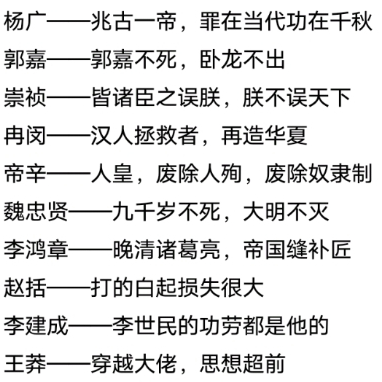 杨广——兆古一帝，罪在当代功在千秋

郭嘉——郭嘉不死，卧龙不出

崇祯——皆诸臣之误朕，朕不误天下

冉闵——汉人拯救者，再造华夏

帝辛——人皇，废除人殉，废除奴隶制

魏忠贤——九千岁不死，大明不灭

李鸿章——晚清诸葛亮，帝国缝补匠

赵括——打的白起损失很大

李建成——李世民的功劳都是他的

王莽——穿越大佬，思想超前